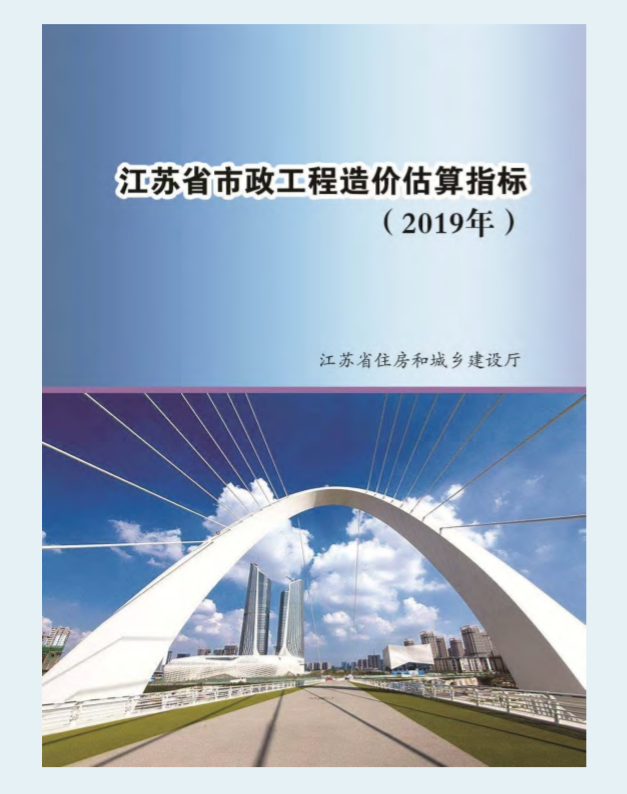 江苏省市政工程造价估算指标
（2019年）

江苏省住房和城乡建设厅